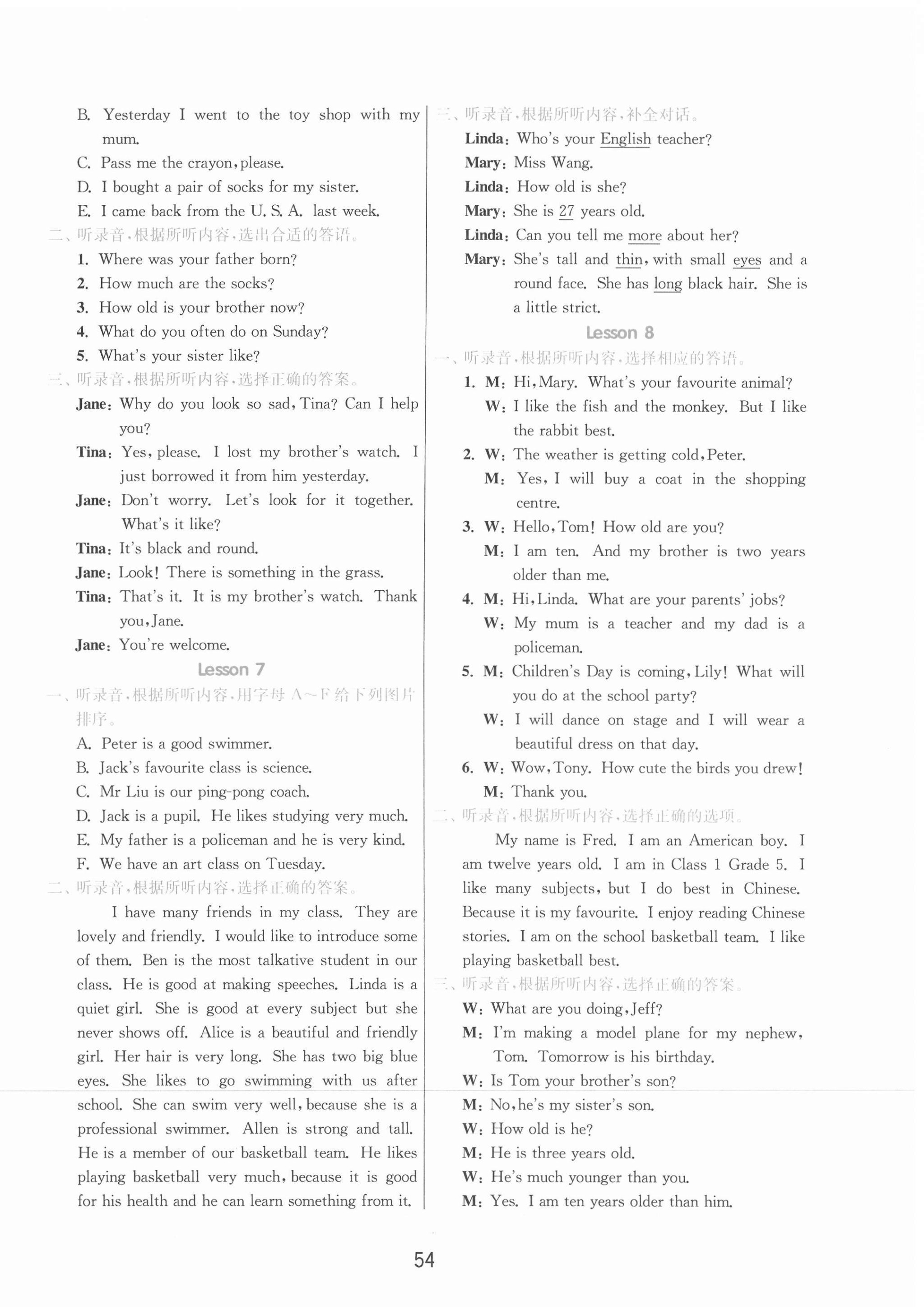 B. Yesterday I went to the toy shop with my mum.

C. Pass me the crayon, please.

D. I bought a pair of socks for my sister.

E. I came back from the U. S. A. last week.

二、听录音，根据所听内容，选出合适的答语。

1. Where was your father born?

2. How much are the socks?

3. How old is your brother now?

4. What do you often do on Sunday?

5. What's your sister like?

三、听录音，根据所听内容，选择正确的答案。

Jane: Why do you look so sad, Tina? Can I help you?

Tina: Yes, please. I lost my brother's watch. I just borrowed it from him yesterday.

Jane: Don't worry. Let's look for it together. What's it like?

Tina: It's black and round.

Jane: Look! There is something in the grass.

Tina: That's it. It is my brother's watch. Thank you, Jane.

Jane: You're welcome.

Lesson 7

一、听录音，根据所听内容，用字母 A～F 给下列图片排序。

A. Peter is a good swimmer.

B. Jack's favourite class is science.

C. Mr Liu is our ping-pong coach.

D. Jack is a pupil. He likes studying very much.

E. My father is a policeman and he is very kind.

F. We have an art class on Tuesday.

二、听录音，根据所听内容，选择正确的答案。

I have many friends in my class. They are lovely and friendly. I would like to introduce some of them. Ben is the most talkative student in our class. He is good at making speeches. Linda is a quiet girl. She is good at every subject but she never shows off. Alice is a beautiful and friendly girl. Her hair is very long. She has two big blue eyes. She likes to go swimming with us after school. She can swim very well, because she is a professional swimmer. Allen is strong and tall. He is a member of our basketball team. He likes playing basketball very much, because it is good for his health and he can learn something from it.

三、听录音，根据所听内容，补全对话。

Linda: Who's your English teacher?

Mary: Miss Wang.

Linda: How old is she?

Mary: She is 27 years old.

Linda: Can you tell me more about her?

Mary: She's tall and thin, with small eyes and a round face. She has long black hair. She is a little strict.

Lesson 8

一、听录音，根据所听内容，选择相应的答语。

1. M: Hi, Mary. What's your favourite animal?
W: I like the fish and the monkey. But I like the rabbit best.

2. W: The weather is getting cold, Peter.
M: Yes, I will buy a coat in the shopping centre.

3. W: Hello, Tom! How old are you?
M: I am ten. And my brother is two years older than me.

4. M: Hi, Linda. What are your parents' jobs?
W: My mum is a teacher and my dad is a policeman.

5. M: Children's Day is coming, Lily! What will you do at the school party?
W: I will dance on stage and I will wear a beautiful dress on that day.

6. W: Wow, Tony. How cute the birds you drew!
M: Thank you.

二、听录音，根据所听内容，选择正确的选项。

My name is Fred. I am an American boy. I am twelve years old. I am in Class 1 Grade 5. I like many subjects, but I do best in Chinese. Because it is my favourite. I enjoy reading Chinese stories. I am on the school basketball team. I like playing basketball best.

三、听录音，根据所听内容，选择正确的答案。

W: What are you doing, Jeff?

M: I'm making a model plane for my nephew, Tom. Tomorrow is his birthday.

W: Is Tom your brother's son?

M: No, he's my sister's son.

W: How old is he?

M: He is three years old.

W: He's much younger than you.

M: Yes. I am ten years older than him.

54